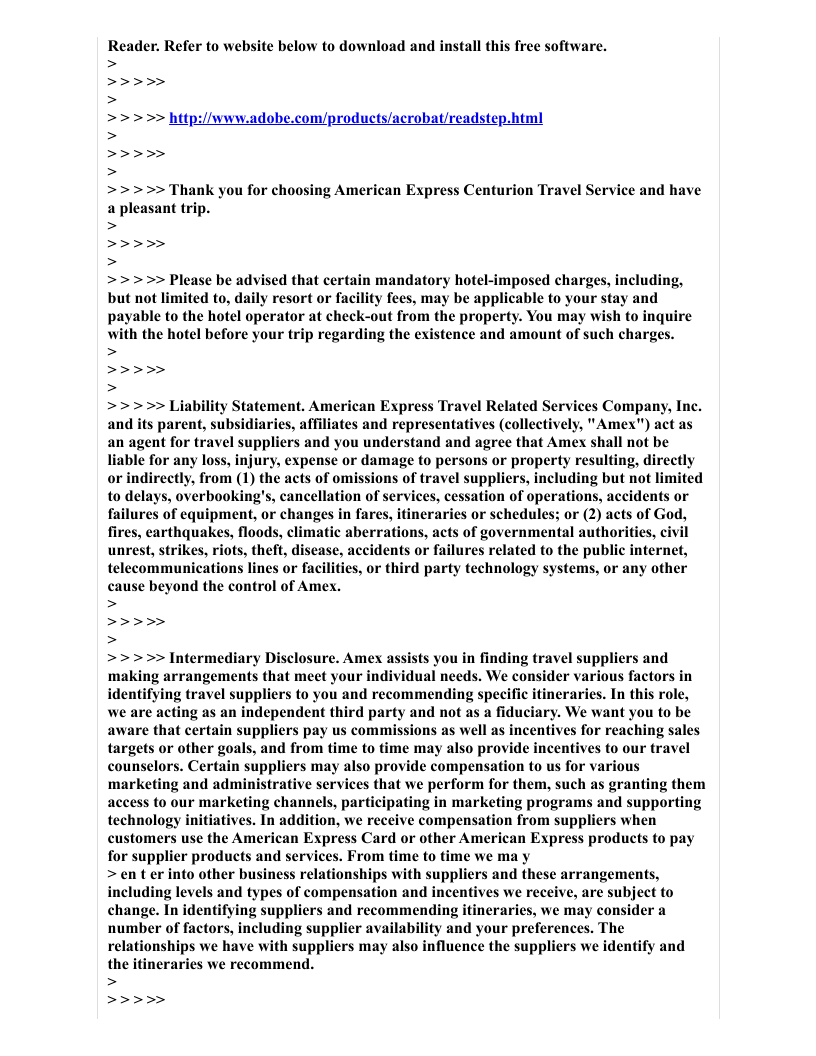 Reader. Refer to website below to download and install this free software.
>
> > > >>
>
> > > >> http://www.adobe.com/products/acrobat/readstep.html
>
> > > >>
>
> > > >> Thank you for choosing American Express Centurion Travel Service and have a pleasant trip.
>
> > > >>
>
> > > >> Please be advised that certain mandatory hotel-imposed charges, including, but not limited to, daily resort or facility fees, may be applicable to your stay and payable to the hotel operator at check-out from the property. You may wish to inquire with the hotel before your trip regarding the existence and amount of such charges.
>
> > > >>
>
> > > >> Liability Statement. American Express Travel Related Services Company, Inc. and its parent, subsidiaries, affiliates and representatives (collectively, "Amex") act as an agent for travel suppliers and you understand and agree that Amex shall not be liable for any loss, injury, expense or damage to persons or property resulting, directly or indirectly, from (1) the acts of omissions of travel suppliers, including but not limited to delays, overbooking's, cancellation of services, cessation of operations, accidents or failures of equipment, or changes in fares, itineraries or schedules; or (2) acts of God, fires, earthquakes, floods, climatic aberrations, acts of governmental authorities, civil unrest, strikes, riots, theft, disease, accidents or failures related to the public internet, telecommunications lines or facilities, or third party technology systems, or any other cause beyond the control of Amex.
>
> > > >>
>
> > > >> Intermediary Disclosure. Amex assists you in finding travel suppliers and making arrangements that meet your individual needs. We consider various factors in identifying travel suppliers to you and recommending specific itineraries. In this role, we are acting as an independent third party and not as a fiduciary. We want you to be aware that certain suppliers pay us commissions as well as incentives for reaching sales targets or other goals, and from time to time may also provide incentives to our travel counselors. Certain suppliers may also provide compensation to us for various marketing and administrative services that we perform for them, such as granting them access to our marketing channels, participating in marketing programs and supporting technology initiatives. In addition, we receive compensation from suppliers when customers use the American Express Card or other American Express products to pay for supplier products and services. From time to time we ma y
> en t er into other business relationships with suppliers and these arrangements, including levels and types of compensation and incentives we receive, are subject to change. In identifying suppliers and recommending itineraries, we may consider a number of factors, including supplier availability and your preferences. The relationships we have with suppliers may also influence the suppliers we identify and the itineraries we recommend.
>
> > > >>